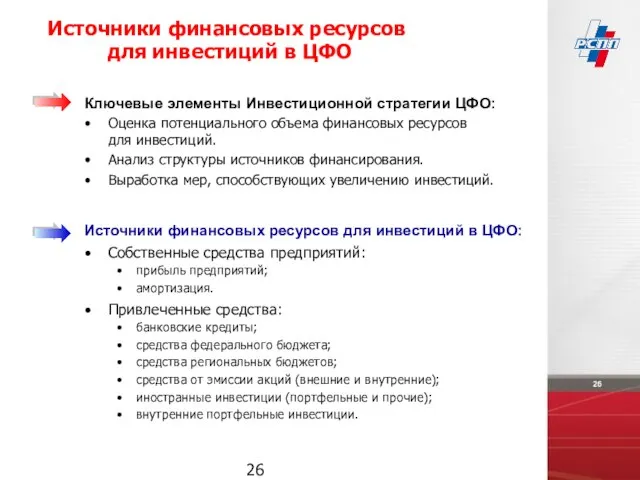 Источники финансовых ресурсов для инвестиций в ЦФО

РСПП

Ключевые элементы Инвестиционной стратегии ЦФО:

• Оценка потенциального объема финансовых ресурсов для инвестиций.

• Анализ структуры источников финансирования.

• Выработка мер, способствующих увеличению инвестиций.

Источники финансовых ресурсов для инвестиций в ЦФО:

• Собственные средства предприятий:

• прибыль предприятий;

• амортизация.

• Привлеченные средства:

• банковские кредиты;

• средства федерального бюджета;

• средства региональных бюджетов;

• средства от эмиссии акций (внешние и внутренние);

• иностранные инвестиции (портфельные и прочие);

• внутренние портфельные инвестиции.

26

26